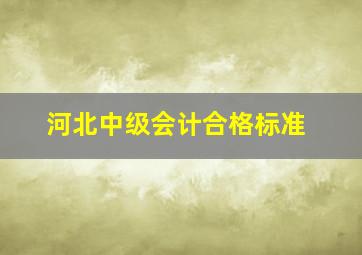 河北中级会计合格标准